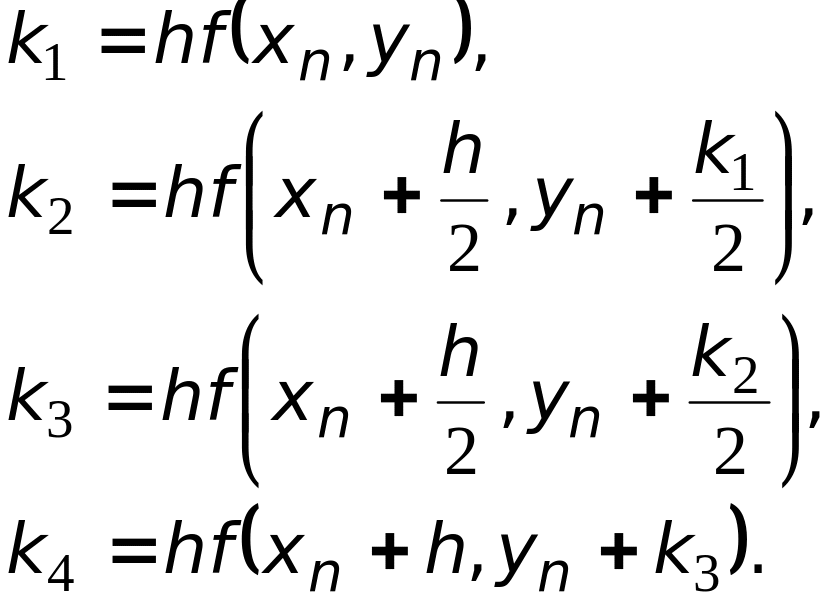 $k_1 = hf(x_n, y_n),$

$k_2 = hf\left(x_n + \frac{h}{2}, y_n + \frac{k_1}{2}\right),$

$k_3 = hf\left(x_n + \frac{h}{2}, y_n + \frac{k_2}{2}\right),$

$k_4 = hf(x_n + h, y_n + k_3).$